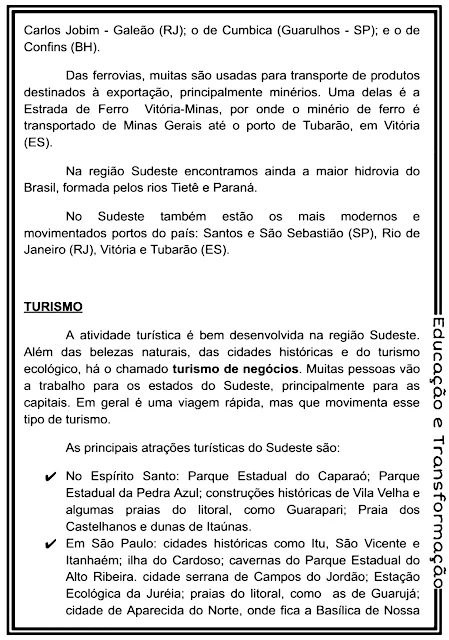 Carlos Jobim - Galeão (RJ); o de Cumbica (Guarulhos - SP); e o de Confins (BH).

Das ferrovias, muitas são usadas para transporte de produtos destinados à exportação, principalmente minérios. Uma delas é a Estrada de Ferro Vitória-Minas, por onde o minério de ferro é transportado de Minas Gerais até o porto de Tubarão, em Vitória (ES).

Na região Sudeste encontramos ainda a maior hidrovia do Brasil, formada pelos rios Tietê e Paraná.

No Sudeste também estão os mais modernos e movimentados portos do país: Santos e São Sebastião (SP), Rio de Janeiro (RJ), Vitória e Tubarão (ES).

TURISMO

A atividade turística é bem desenvolvida na região Sudeste. Além das belezas naturais, das cidades históricas e do turismo ecológico, há o chamado turismo de negócios. Muitas pessoas vão a trabalho para os estados do Sudeste, principalmente para as capitais. Em geral é uma viagem rápida, mas que movimenta esse tipo de turismo.

As principais atrações turísticas do Sudeste são:

✔ No Espírito Santo: Parque Estadual do Caparaó; Parque Estadual da Pedra Azul; construções históricas de Vila Velha e algumas praias do litoral, como Guarapari; Praia dos Castelhanos e dunas de Itaúnas.

✔ Em São Paulo: cidades históricas como Itu, São Vicente e Itanhaém; ilha do Cardoso; cavernas do Parque Estadual do Alto Ribeira. cidade serrana de Campos do Jordão; Estação Ecológica da Juréia; praias do litoral, como as de Guarujá; cidade de Aparecida do Norte, onde fica a Basílica de Nossa

Educação e Transformação